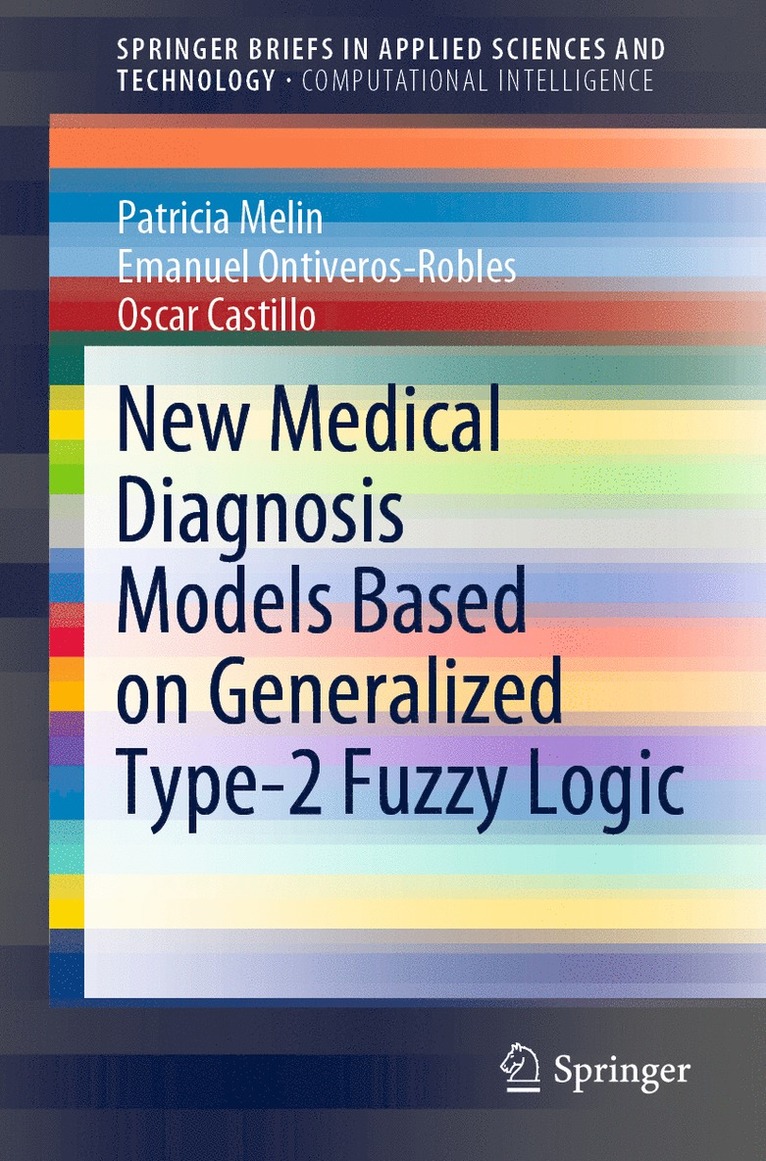 SPRINGER BRIEFS IN APPLIED SCIENCES AND TECHNOLOGY · COMPUTATIONAL INTELLIGENCE

Patricia Melin
Emanuel Ontiveros-Robles
Oscar Castillo

New Medical Diagnosis Models Based on Generalized Type-2 Fuzzy Logic

Springer